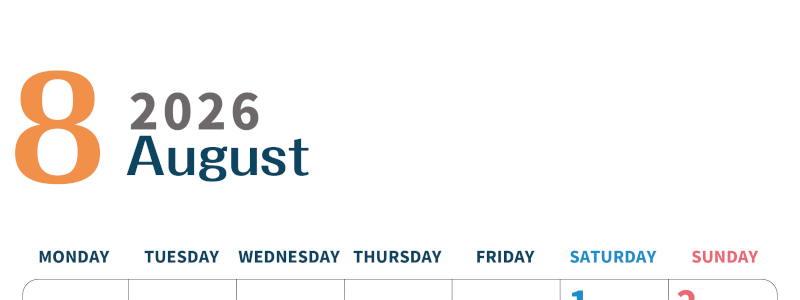 8 2026 August

| MONDAY | TUESDAY | WEDNESDAY | THURSDAY | FRIDAY | SATURDAY | SUNDAY |
|---|---|---|---|---|---|---|
| | | | | | 1 | 2 |